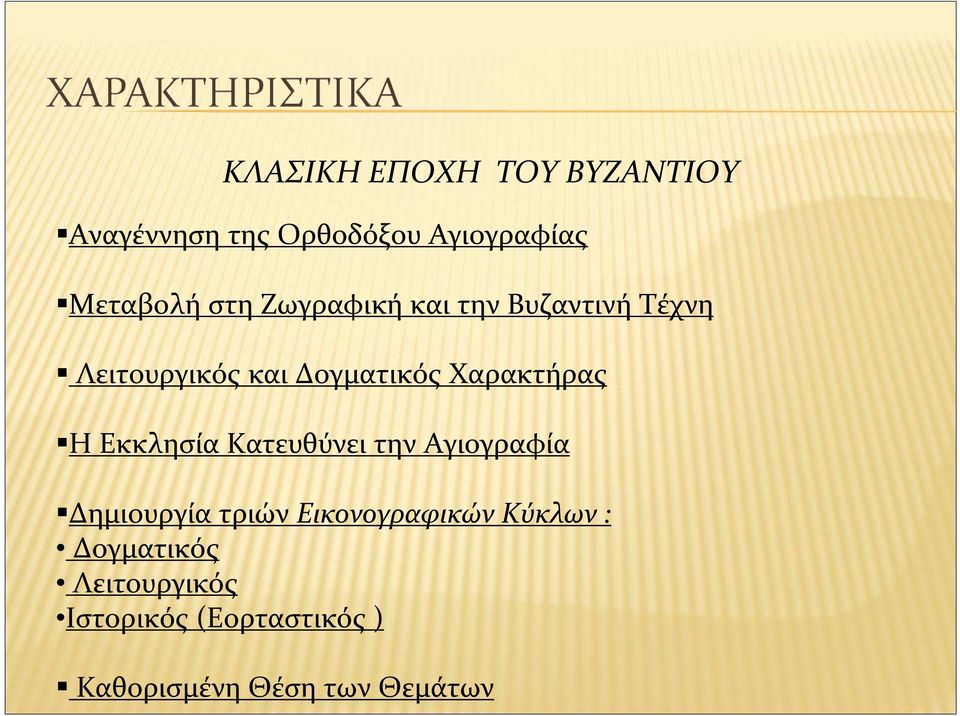 ΧΑΡΑΚΤΗΡΙΣΤΙΚΑ

ΚΛΑΣΙΚΗ ΕΠΟΧΗ ΤΟΥ ΒΥΖΑΝΤΙΟΥ

▪Αναγέννηση της Ορθοδόξου Αγιογραφίας

▪Μεταβολή στη Ζωγραφική και την Βυζαντινή Τέχνη

▪ Λειτουργικός και Δογματικός Χαρακτήρας

▪Η Εκκλησία Κατευθύνει την Αγιογραφία

▪Δημιουργία τριών Εικονογραφικών Κύκλων :
• Δογματικός
• Λειτουργικός
•Ιστορικός (Εορταστικός )

▪ Καθορισμένη Θέση των Θεμάτων